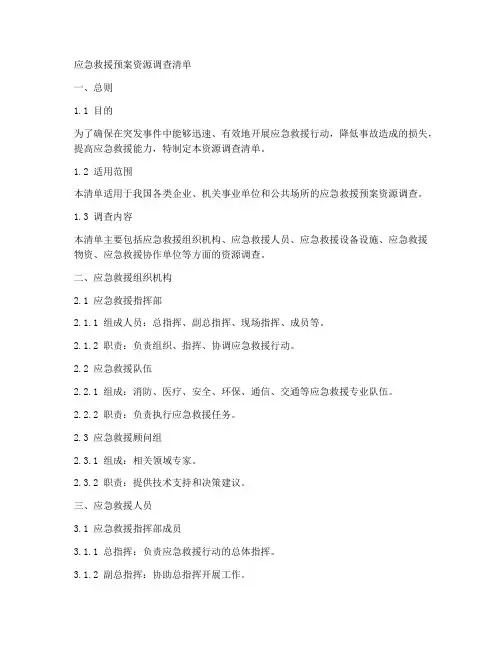 应急救援预案资源调查清单

一、总则

1.1 目的

为了确保在突发事件中能够迅速、有效地开展应急救援行动，降低事故造成的损失，提高应急救援能力，特制定本资源调查清单。

1.2 适用范围

本清单适用于我国各类企业、机关事业单位和公共场所的应急救援预案资源调查。

1.3 调查内容

本清单主要包括应急救援组织机构、应急救援人员、应急救援设备设施、应急救援物资、应急救援协作单位等方面的资源调查。

二、应急救援组织机构

2.1 应急救援指挥部

2.1.1 组成人员：总指挥、副总指挥、现场指挥、成员等。

2.1.2 职责：负责组织、指挥、协调应急救援行动。

2.2 应急救援队伍

2.2.1 组成：消防、医疗、安全、环保、通信、交通等应急救援专业队伍。

2.2.2 职责：负责执行应急救援任务。

2.3 应急救援顾问组

2.3.1 组成：相关领域专家。

2.3.2 职责：提供技术支持和决策建议。

三、应急救援人员

3.1 应急救援指挥部成员

3.1.1 总指挥：负责应急救援行动的总体指挥。

3.1.2 副总指挥：协助总指挥开展工作。